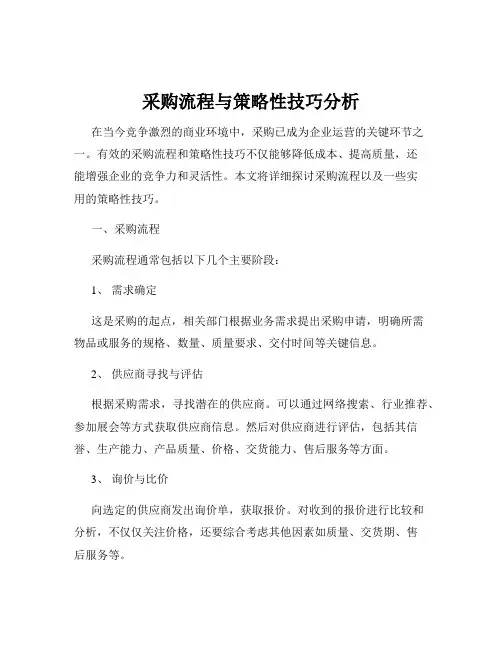 采购流程与策略性技巧分析

在当今竞争激烈的商业环境中，采购已成为企业运营的关键环节之一。有效的采购流程和策略性技巧不仅能够降低成本、提高质量，还能增强企业的竞争力和灵活性。本文将详细探讨采购流程以及一些实用的策略性技巧。

一、采购流程

采购流程通常包括以下几个主要阶段：

1、 需求确定

这是采购的起点，相关部门根据业务需求提出采购申请，明确所需物品或服务的规格、数量、质量要求、交付时间等关键信息。

2、 供应商寻找与评估

根据采购需求，寻找潜在的供应商。可以通过网络搜索、行业推荐、参加展会等方式获取供应商信息。然后对供应商进行评估，包括其信誉、生产能力、产品质量、价格、交货能力、售后服务等方面。

3、 询价与比价

向选定的供应商发出询价单，获取报价。对收到的报价进行比较和分析，不仅仅关注价格，还要综合考虑其他因素如质量、交货期、售后服务等。